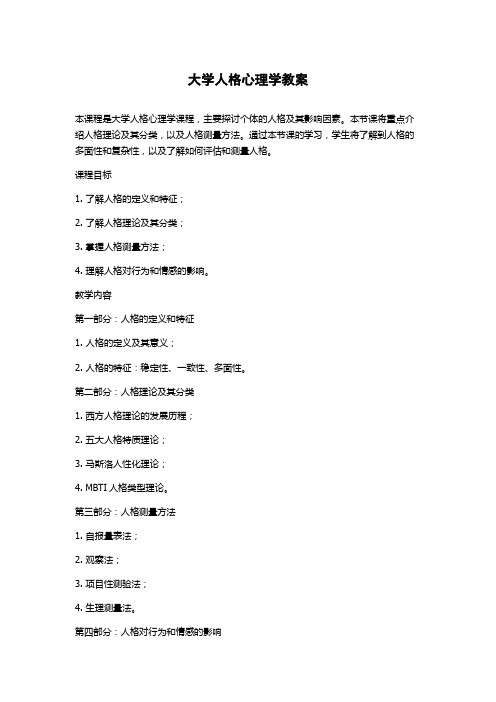 大学人格心理学教案

本课程是大学人格心理学课程，主要探讨个体的人格及其影响因素。本节课将重点介绍人格理论及其分类，以及人格测量方法。通过本节课的学习，学生将了解到人格的多面性和复杂性，以及了解如何评估和测量人格。

课程目标

1. 了解人格的定义和特征；

2. 了解人格理论及其分类；

3. 掌握人格测量方法；

4. 理解人格对行为和情感的影响。

教学内容

第一部分：人格的定义和特征

1. 人格的定义及其意义；

2. 人格的特征：稳定性、一致性、多面性。

第二部分：人格理论及其分类

1. 西方人格理论的发展历程；

2. 五大人格特质理论；

3. 马斯洛人性化理论；

4. MBTI 人格类型理论。

第三部分：人格测量方法

1. 自报量表法；

2. 观察法；

3. 项目性测验法；

4. 生理测量法。

第四部分：人格对行为和情感的影响